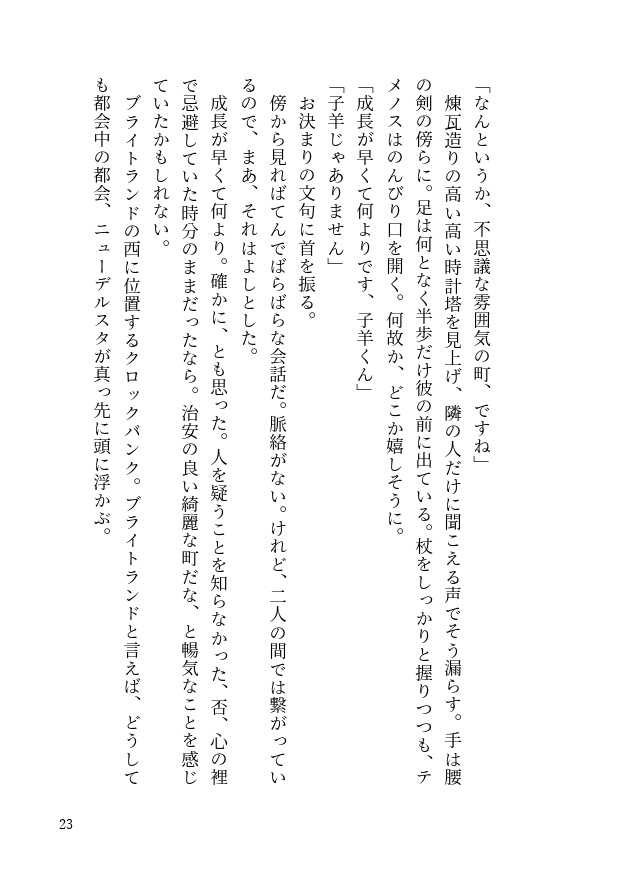 「なんというか、不思議な雰囲気の町、ですね」

煉瓦造りの高い高い時計塔を見上げ、隣の人だけに聞こえる声でそう漏らす。手は腰の剣の傍らに。足は何となく半歩だけ彼の前に出ている。杖をしっかりと握りつつも、テメノスはのんびり口を開く。何故か、どこか嬉しそうに。

「成長が早くて何よりです、子羊くん」

「子羊じゃありません」

お決まりの文句に首を振る。

傍から見ればてんでばらばらな会話だ。脈絡がない。けれど、二人の間では繋がっているので、まあ、それはよしとした。

成長が早くて何より。確かに、とも思った。人を疑うことを知らなかった、否、心の裡で忌避していた時分のままだったなら。治安の良い綺麗な町だな、と暢気なことを感じていたかもしれない。

ブライトランドの西に位置するクロックバンク。ブライトランドと言えば、どうしても都会中の都会、ニューデルスタが真っ先に頭に浮かぶ。

23